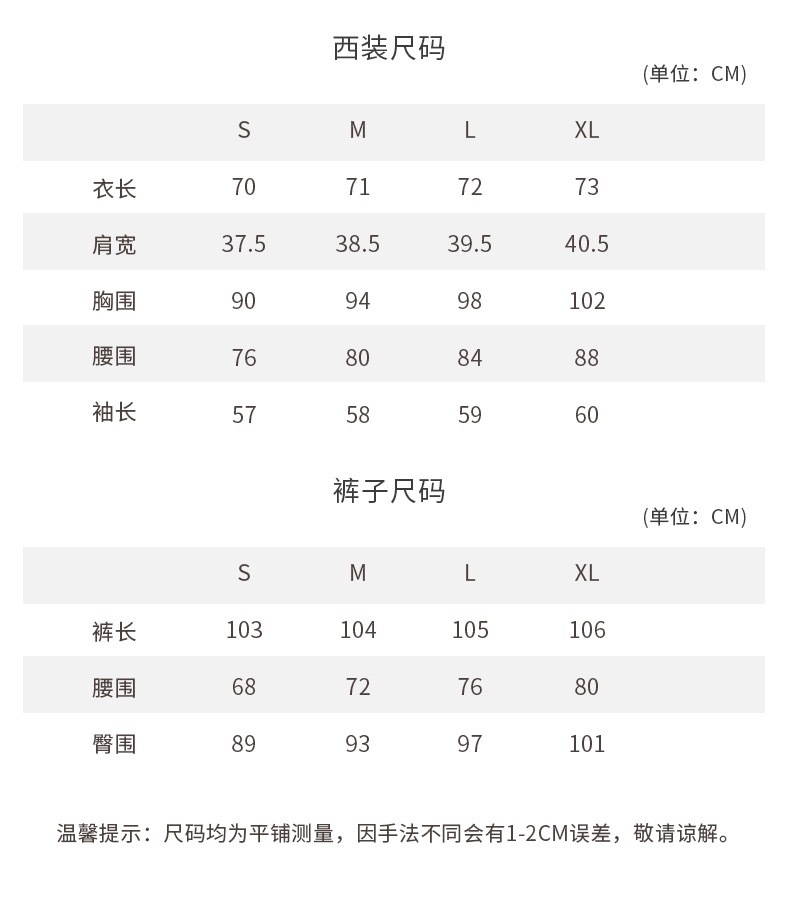 西装尺码

(单位：CM)

| | S | M | L | XL |
|---|---|---|---|---|
| 衣长 | 70 | 71 | 72 | 73 |
| 肩宽 | 37.5 | 38.5 | 39.5 | 40.5 |
| 胸围 | 90 | 94 | 98 | 102 |
| 腰围 | 76 | 80 | 84 | 88 |
| 袖长 | 57 | 58 | 59 | 60 |

裤子尺码

(单位：CM)

| | S | M | L | XL |
|---|---|---|---|---|
| 裤长 | 103 | 104 | 105 | 106 |
| 腰围 | 68 | 72 | 76 | 80 |
| 臀围 | 89 | 93 | 97 | 101 |

温馨提示：尺码均为平铺测量，因手法不同会有1-2CM误差，敬请谅解。